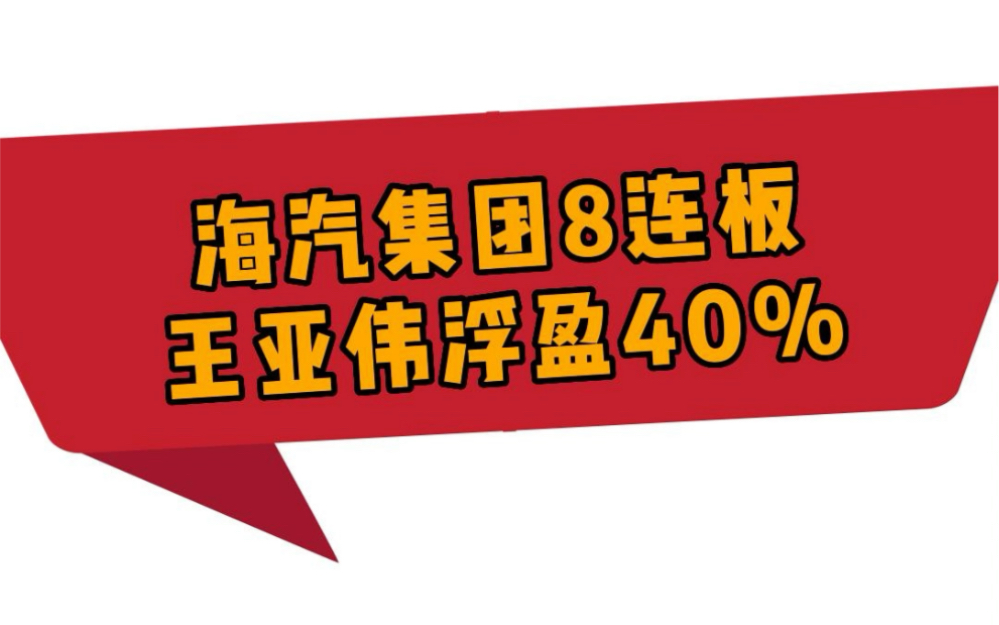 海汽集团8连板
王亚伟浮盈40%